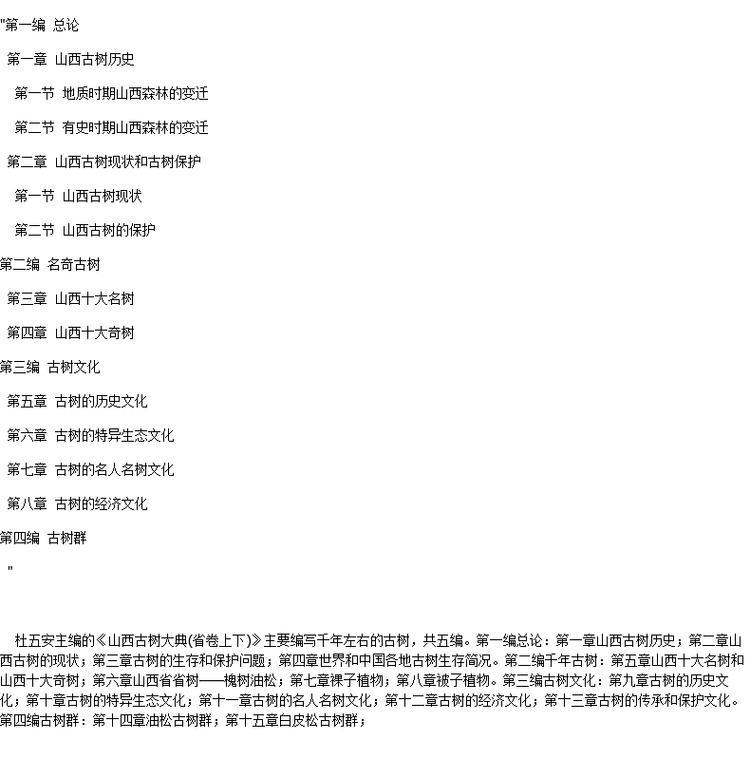 "第一编 总论

第一章 山西古树历史

第一节 地质时期山西森林的变迁

第二节 有史时期山西森林的变迁

第二章 山西古树现状和古树保护

第一节 山西古树现状

第二节 山西古树的保护

第二编 名奇古树

第三章 山西十大名树

第四章 山西十大奇树

第三编 古树文化

第五章 古树的历史文化

第六章 古树的特异生态文化

第七章 古树的名人名树文化

第八章 古树的经济文化

第四编 古树群

"

杜五安主编的《山西古树大典(省卷上下)》主要编写千年左右的古树，共五编。第一编总论：第一章山西古树历史；第二章山西古树的现状；第三章古树的生存和保护问题；第四章世界和中国各地古树生存简况。第二编千年古树：第五章山西十大名树和山西十大奇树；第六章山西省省树——槐树油松；第七章裸子植物；第八章被子植物。第三编古树文化：第九章古树的历史文化；第十章古树的特异生态文化；第十一章古树的名人名树文化；第十二章古树的经济文化；第十三章古树的传承和保护文化。第四编古树群：第十四章油松古树群；第十五章白皮松古树群；